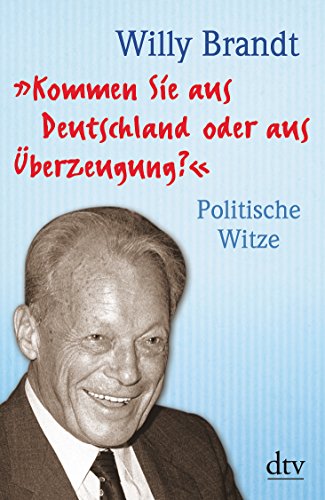 Willy Brandt

»Kommen Sie aus Deutschland oder aus Überzeugung?«

Politische Witze

dtv